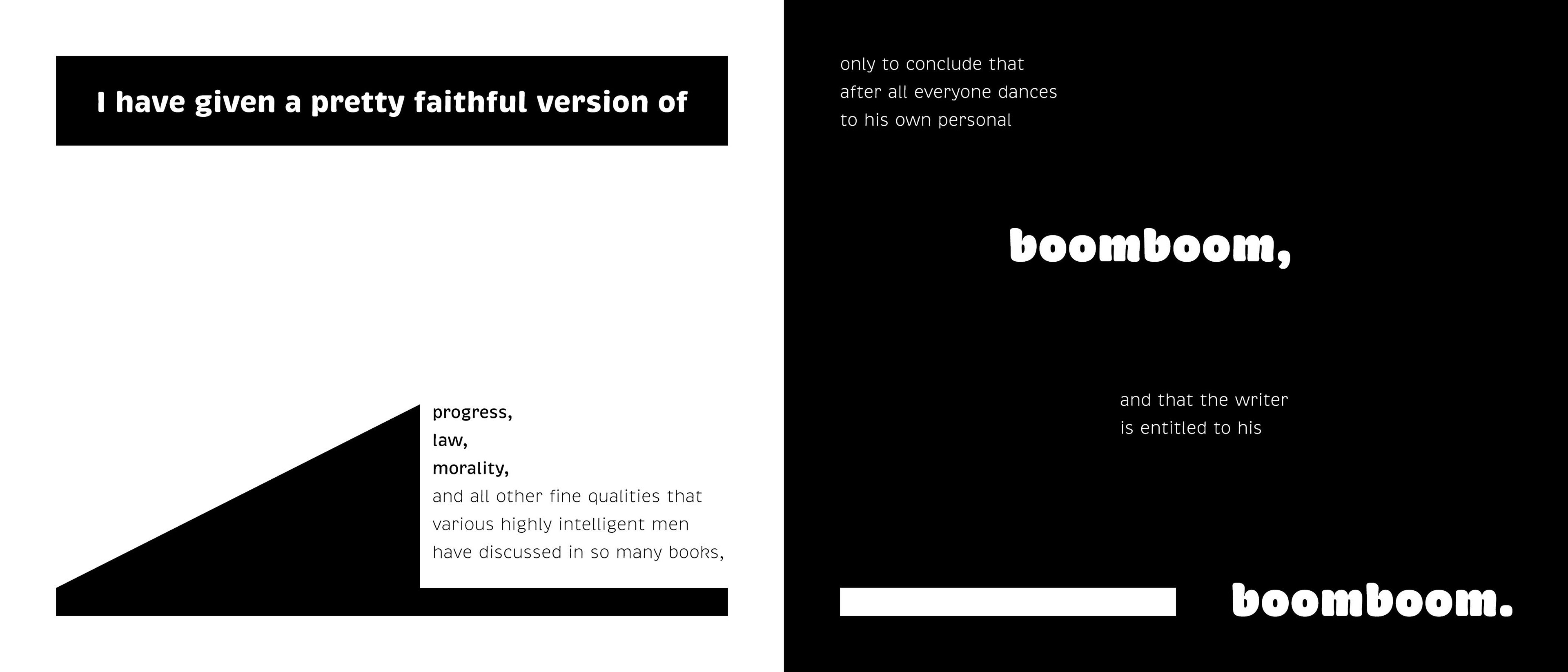 I have given a pretty faithful version of

progress,
law,
morality,
and all other fine qualities that various highly intelligent men have discussed in so many books,

only to conclude that after all everyone dances to his own personal

boomboom,

and that the writer is entitled to his

boomboom.